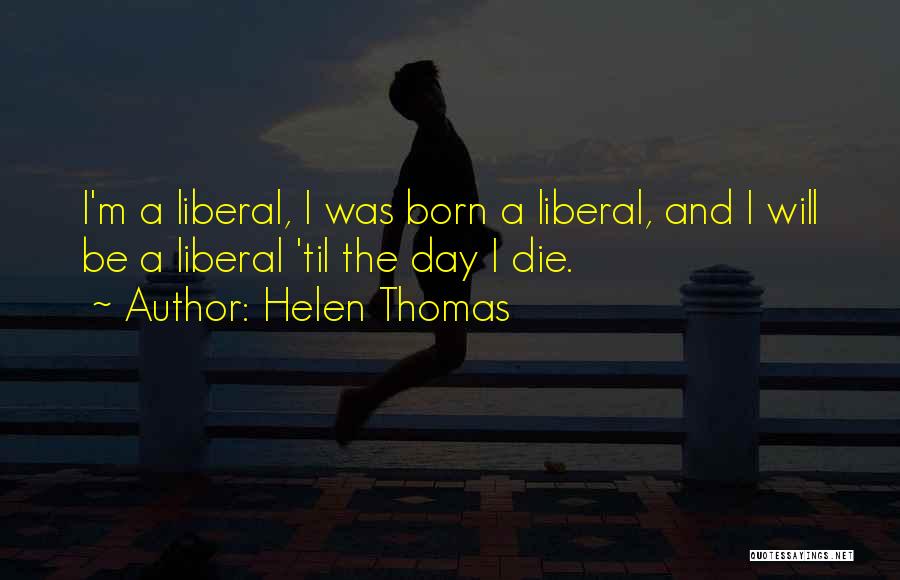 I'm a liberal, I was born a liberal, and I will be a liberal 'til the day I die.

~ Author: Helen Thomas

QUOTESSAYINGS.NET